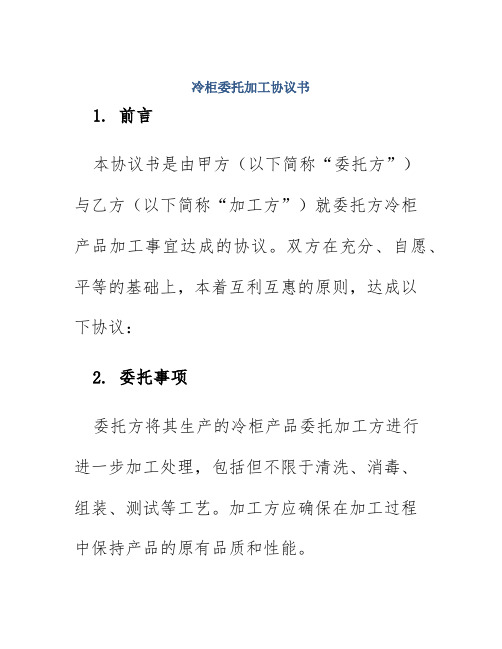 冷柜委托加工协议书

1. 前言

本协议书是由甲方（以下简称“委托方”）与乙方（以下简称“加工方”）就委托方冷柜产品加工事宜达成的协议。双方在充分、自愿、平等的基础上，本着互利互惠的原则，达成以下协议：

2. 委托事项

委托方将其生产的冷柜产品委托加工方进行进一步加工处理，包括但不限于清洗、消毒、组装、测试等工艺。加工方应确保在加工过程中保持产品的原有品质和性能。